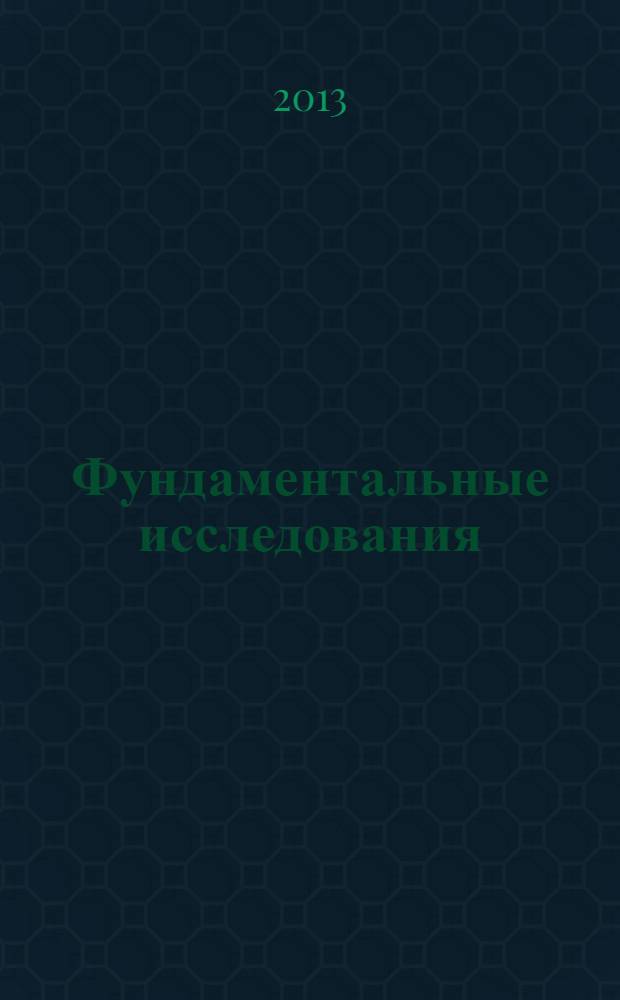 2013

Фундаментальные исследования